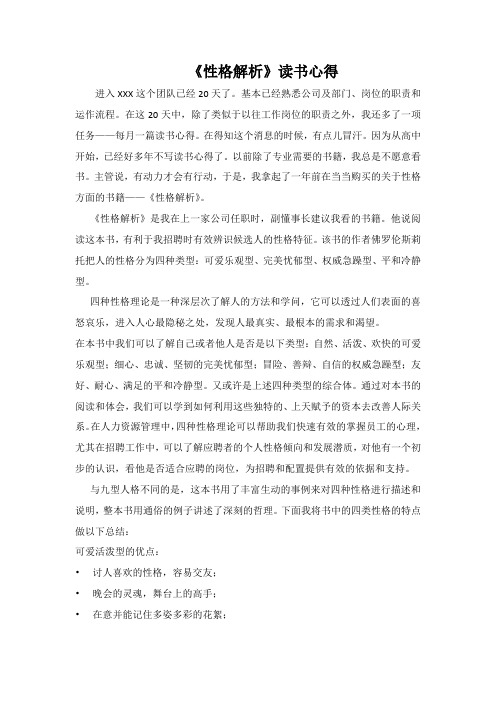 《性格解析》读书心得

进入 XXX 这个团队已经 20 天了。基本已经熟悉公司及部门、岗位的职责和运作流程。在这 20 天中，除了类似于以往工作岗位的职责之外，我还多了一项任务——每月一篇读书心得。在得知这个消息的时候，有点儿冒汗。因为从高中开始，已经好多年不写读书心得了。以前除了专业需要的书籍，我总是不愿意看书。主管说，有动力才会有行动，于是，我拿起了一年前在当当购买的关于性格方面的书籍——《性格解析》。

《性格解析》是我在上一家公司任职时，副懂事长建议我看的书籍。他说阅读这本书，有利于我招聘时有效辨识候选人的性格特征。该书的作者佛罗伦斯莉托把人的性格分为四种类型：可爱乐观型、完美忧郁型、权威急躁型、平和冷静型。

四种性格理论是一种深层次了解人的方法和学问，它可以透过人们表面的喜怒哀乐，进入人心最隐秘之处，发现人最真实、最根本的需求和渴望。

在本书中我们可以了解自己或者他人是否是以下类型：自然、活泼、欢快的可爱乐观型；细心、忠诚、坚韧的完美忧郁型；冒险、善辩、自信的权威急躁型；友好、耐心、满足的平和冷静型。又或许是上述四种类型的综合体。通过对本书的阅读和体会，我们可以学到如何利用这些独特的、上天赋予的资本去改善人际关系。在人力资源管理中，四种性格理论可以帮助我们快速有效的掌握员工的心理，尤其在招聘工作中，可以了解应聘者的个人性格倾向和发展潜质，对他有一个初步的认识，看他是否适合应聘的岗位，为招聘和配置提供有效的依据和支持。

与九型人格不同的是，这本书用了丰富生动的事例来对四种性格进行描述和说明，整本书用通俗的例子讲述了深刻的哲理。下面我将书中的四类性格的特点做以下总结：

可爱活泼型的优点：

• 讨人喜欢的性格，容易交友；
• 晚会的灵魂，舞台上的高手；
• 在意并能记住多姿多彩的花絮；